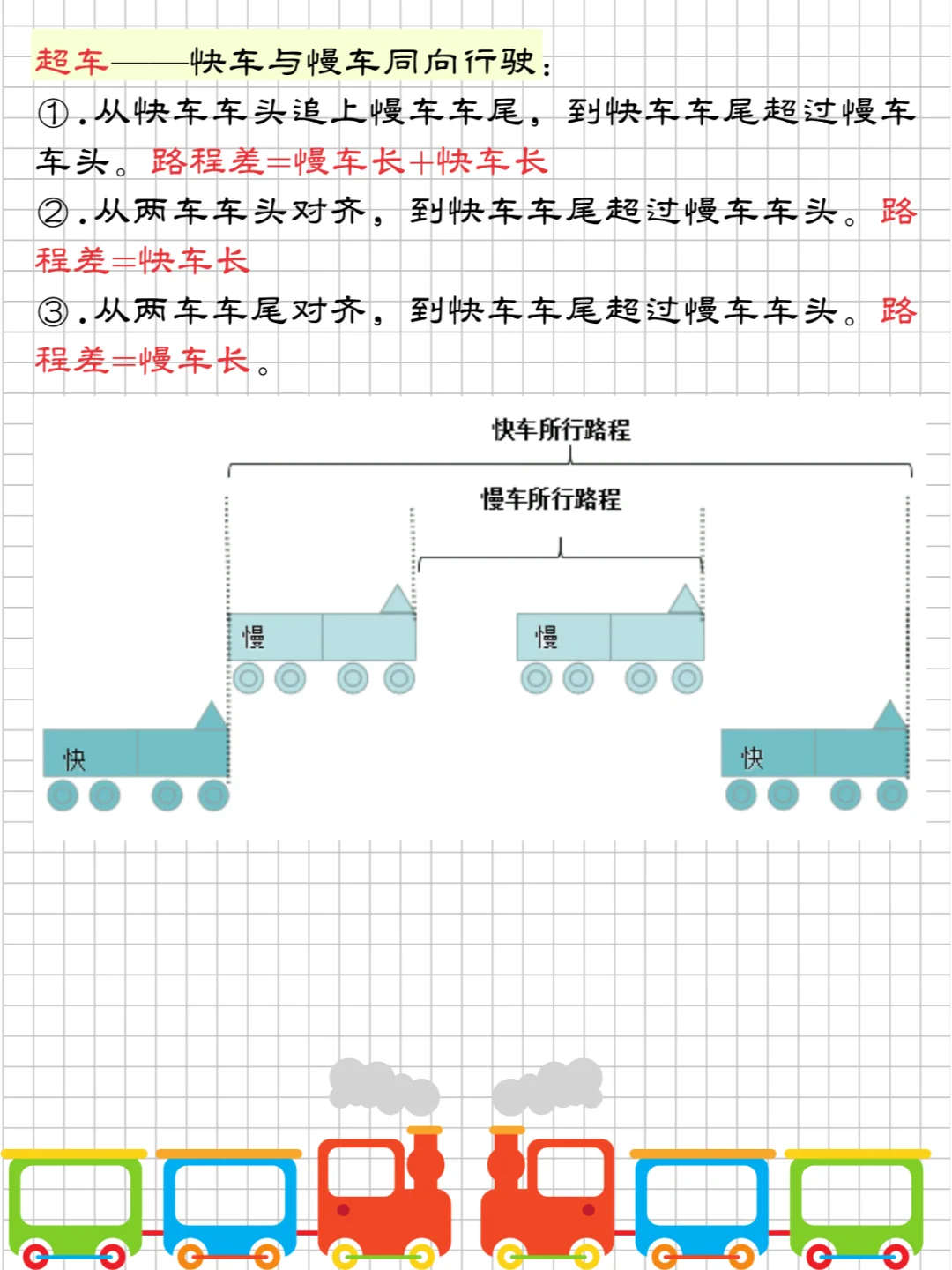 超车——快车与慢车同向行驶：
①.从快车车头追上慢车车尾，到快车车尾超过慢车车头。路程差=慢车长+快车长
②.从两车车头对齐，到快车车尾超过慢车车头。路程差=快车长
③.从两车车尾对齐，到快车车尾超过慢车车头。路程差=慢车长。

快车所行路程
慢车所行路程
慢
慢
快
快